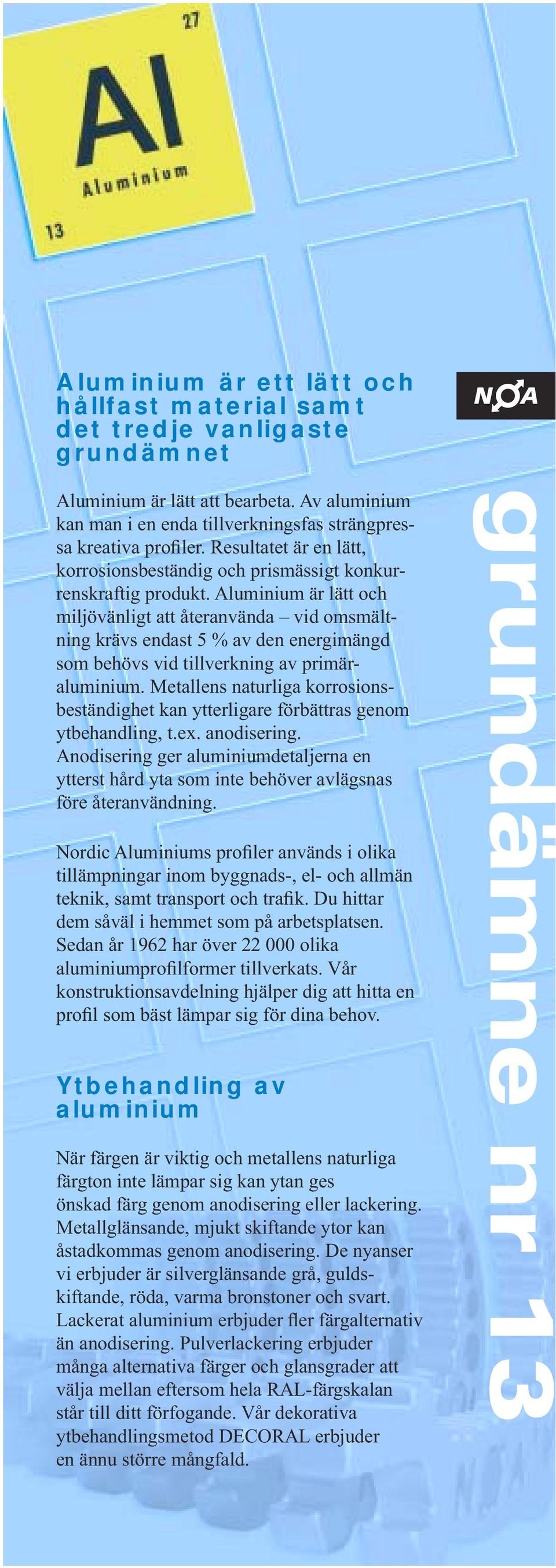 27

Al

Aluminium

13

Aluminium är ett lätt och hållfast material samt det tredje vanligaste grundämnet

Aluminium är lätt att bearbeta. Av aluminium kan man i en enda tillverkningsfas strängpressa kreativa profiler. Resultatet är en lätt, korrosionsbeständig och prismässigt konkurrenskraftig produkt. Aluminium är lätt och miljövänligt att återanvända – vid omsmältning krävs endast 5 % av den energimängd som behövs vid tillverkning av primäraluminium. Metallens naturliga korrosionsbeständighet kan ytterligare förbättras genom ytbehandling, t.ex. anodisering. Anodisering ger aluminiumdetaljerna en ytterst hård yta som inte behöver avlägsnas före återanvändning.

Nordic Aluminiums profiler används i olika tillämpningar inom byggnads-, el- och allmän teknik, samt transport och trafik. Du hittar dem såväl i hemmet som på arbetsplatsen. Sedan år 1962 har över 22 000 olika aluminiumprofilformer tillverkats. Vår konstruktionsavdelning hjälper dig att hitta en profil som bäst lämpar sig för dina behov.

Ytbehandling av aluminium

När färgen är viktig och metallens naturliga färgton inte lämpar sig kan ytan ges önskad färg genom anodisering eller lackering. Metallglänsande, mjukt skiftande ytor kan åstadkommas genom anodisering. De nyanser vi erbjuder är silverglänsande grå, guldskiftande, röda, varma bronstoner och svart. Lackerat aluminium erbjuder fler färgalternativ än anodisering. Pulverlackering erbjuder många alternativa färger och glansgrader att välja mellan eftersom hela RAL-färgskalan står till ditt förfogande. Vår dekorativa ytbehandlingsmetod DECORAL erbjuder en ännu större mångfald.

NOA

grundämne nr 13